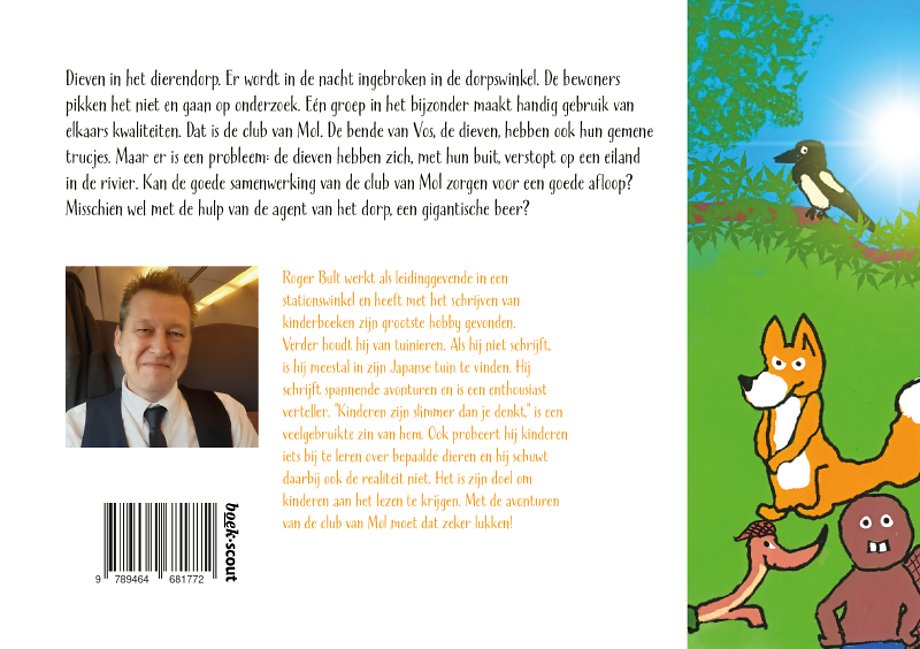 Dieven in het dierendorp. Er wordt in de nacht ingebroken in de dorpswinkel. De bewoners pikken het niet en gaan op onderzoek. Eén groep in het bijzonder maakt handig gebruik van elkaars kwaliteiten. Dat is de club van Mol. De bende van Vos, de dieven, hebben ook hun gemene trucjes. Maar er is een probleem: de dieven hebben zich, met hun buit, verstopt op een eiland in de rivier. Kan de goede samenwerking van de club van Mol zorgen voor een goede afloop? Misschien wel met de hulp van de agent van het dorp, een gigantische beer?

Roger Bult werkt als leidinggevende in een stationswinkel en heeft met het schrijven van kinderboeken zijn grootste hobby gevonden. Verder houdt hij van tuinieren. Als hij niet schrijft, is hij meestal in zijn Japanse tuin te vinden. Hij schrijft spannende avonturen en is een enthousiast verteller. "Kinderen zijn slimmer dan je denkt," is een veelgebruikte zin van hem. Ook probeert hij kinderen iets bij te leren over bepaalde dieren en hij schuwt daarbij ook de realiteit niet. Het is zijn doel om kinderen aan het lezen te krijgen. Met de avonturen van de club van Mol moet dat zeker lukken!

9 789464 681772

boek·scout